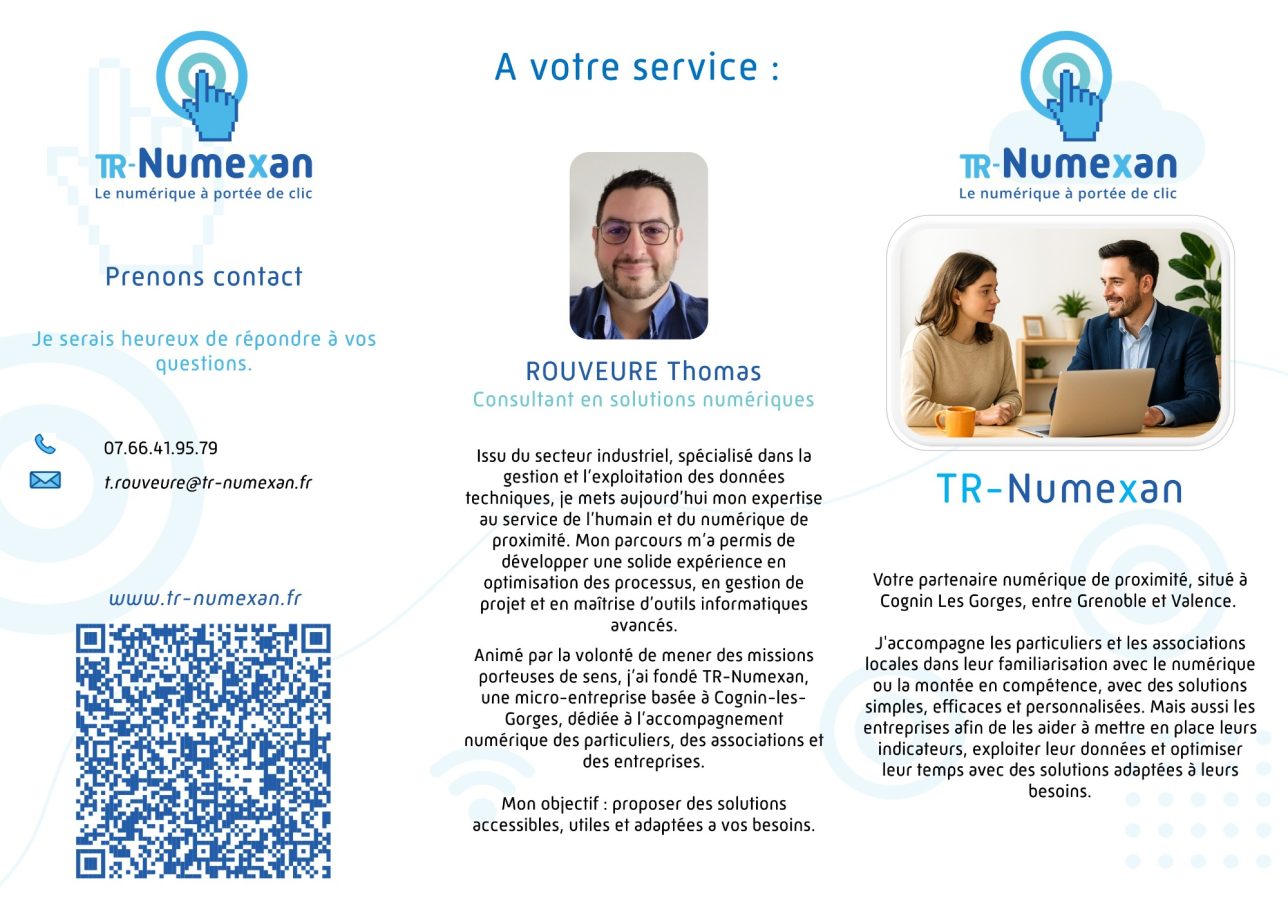 TR-Numexan
Le numérique à portée de clic

Prenons contact

Je serais heureux de répondre à vos questions.

07.66.41.95.79

t.rouveure@tr-numexan.fr

www.tr-numexan.fr

A votre service :

ROUVEURE Thomas
Consultant en solutions numériques

Issu du secteur industriel, spécialisé dans la gestion et l'exploitation des données techniques, je mets aujourd'hui mon expertise au service de l'humain et du numérique de proximité. Mon parcours m'a permis de développer une solide expérience en optimisation des processus, en gestion de projet et en maîtrise d'outils informatiques avancés.

Animé par la volonté de mener des missions porteuses de sens, j'ai fondé TR-Numexan, une micro-entreprise basée à Cognin-les-Gorges, dédiée à l'accompagnement numérique des particuliers, des associations et des entreprises.

Mon objectif : proposer des solutions accessibles, utiles et adaptées a vos besoins.

TR-Numexan
Le numérique à portée de clic

TR-Numexan

Votre partenaire numérique de proximité, situé à Cognin Les Gorges, entre Grenoble et Valence.

J'accompagne les particuliers et les associations locales dans leur familiarisation avec le numérique ou la montée en compétence, avec des solutions simples, efficaces et personnalisées. Mais aussi les entreprises afin de les aider à mettre en place leurs indicateurs, exploiter leur données et optimiser leur temps avec des solutions adaptées à leurs besoins.